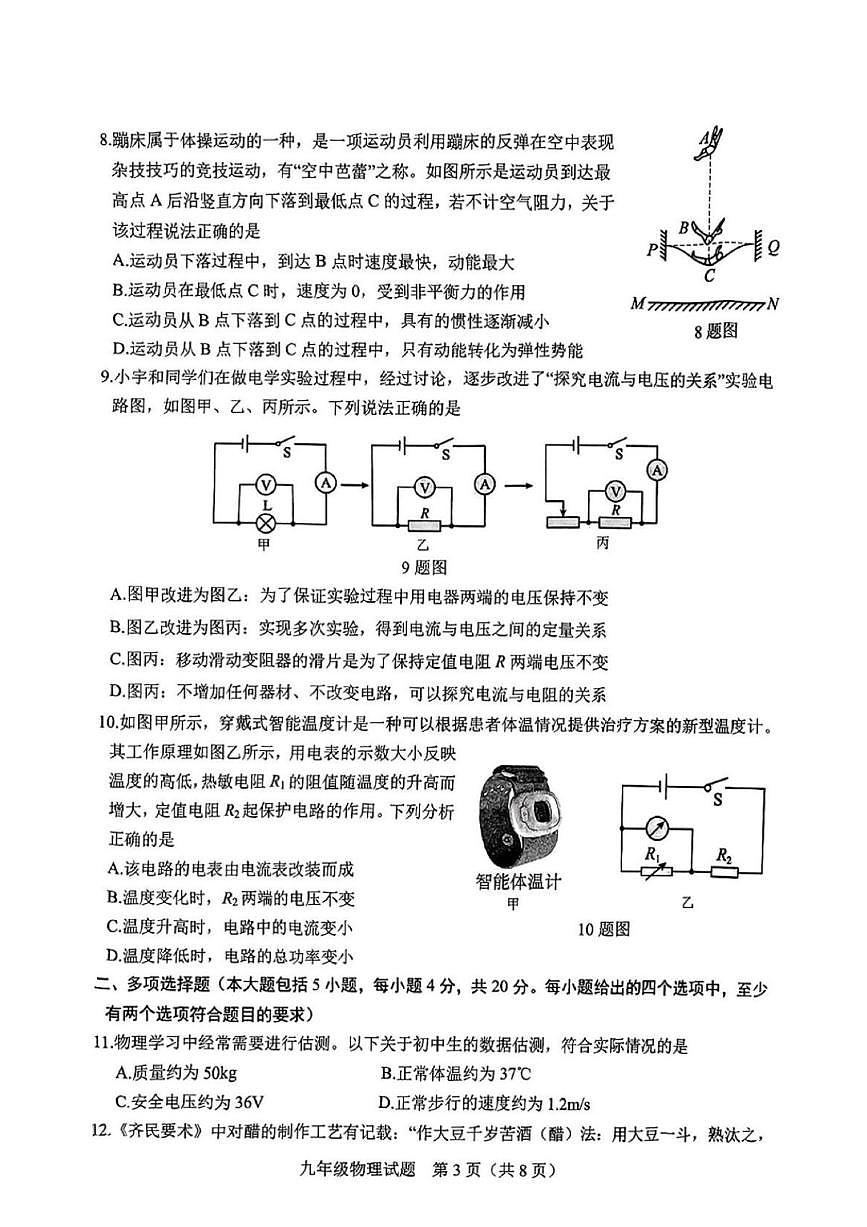 8.蹦床属于体操运动的一种，是一项运动员利用蹦床的反弹在空中表现杂技技巧的竞技运动，有“空中芭蕾”之称。如图所示是运动员到达最高点 A 后沿竖直方向下落到最低点 C 的过程，若不计空气阻力，关于该过程说法正确的是

A.运动员下落过程中，到达 B 点时速度最快，动能最大

B.运动员在最低点 C 时，速度为 0，受到非平衡力的作用

C.运动员从 B 点下落到 C 点的过程中，具有的惯性逐渐减小

D.运动员从 B 点下落到 C 点的过程中，只有动能转化为弹性势能

A B P Q C M N

8 题图

9.小宇和同学们在做电学实验过程中，经过讨论，逐步改进了“探究电流与电压的关系”实验电路图，如图甲、乙、丙所示。下列说法正确的是

S V A L 甲 S V A R 乙 S A V R 丙

9 题图

A.图甲改进为图乙：为了保证实验过程中用电器两端的电压保持不变

B.图乙改进为图丙：实现多次实验，得到电流与电压之间的定量关系

C.图丙：移动滑动变阻器的滑片是为了保持定值电阻 $R$ 两端电压不变

D.图丙：不增加任何器材、不改变电路，可以探究电流与电阻的关系

10.如图甲所示，穿戴式智能温度计是一种可以根据患者体温情况提供治疗方案的新型温度计。其工作原理如图乙所示，用电表的示数大小反映温度的高低，热敏电阻 $R_1$ 的阻值随温度的升高而增大，定值电阻 $R_2$ 起保护电路的作用。下列分析正确的是

A.该电路的电表由电流表改装而成

B.温度变化时，$R_2$ 两端的电压不变

C.温度升高时，电路中的电流变小

D.温度降低时，电路的总功率变小

智能体温计 甲 S $R_1$ $R_2$ 乙

10 题图

二、多项选择题（本大题包括 5 小题，每小题 4 分，共 20 分。每小题给出的四个选项中，至少有两个选项符合题目的要求）

11.物理学习中经常需要进行估测。以下关于初中生的数据估测，符合实际情况的是

A.质量约为 50kg　B.正常体温约为 37℃

C.安全电压约为 36V　D.正常步行的速度约为 1.2m/s

12.《齐民要术》中对醋的制作工艺有记载：“作大豆千岁苦酒（醋）法：用大豆一斗，熟汰之，

九年级物理试题　第 3 页（共 8 页）